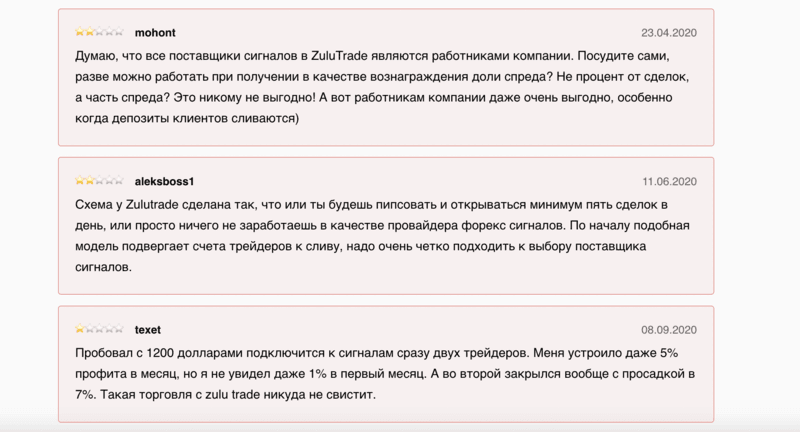 mohont 23.04.2020

Думаю, что все поставщики сигналов в ZuluTrade являются работниками компании. Посудите сами, разве можно работать при получении в качестве вознаграждения доли спреда? Не процент от сделок, а часть спреда? Это никому не выгодно! А вот работникам компании даже очень выгодно, особенно когда депозиты клиентов сливаются)

aleksboss1 11.06.2020

Схема у Zulutrade сделана так, что или ты будешь пипсовать и открываться минимум пять сделок в день, или просто ничего не заработаешь в качестве провайдера форекс сигналов. По началу подобная модель подвергает счета трейдеров к сливу, надо очень четко подходить к выбору поставщика сигналов.

texet 08.09.2020

Пробовал с 1200 долларами подключится к сигналам сразу двух трейдеров. Меня устроило даже 5% профита в месяц, но я не увидел даже 1% в первый месяц. А во второй закрылся вообще с просадкой в 7%. Такая торговля с zulu trade никуда не свистит.